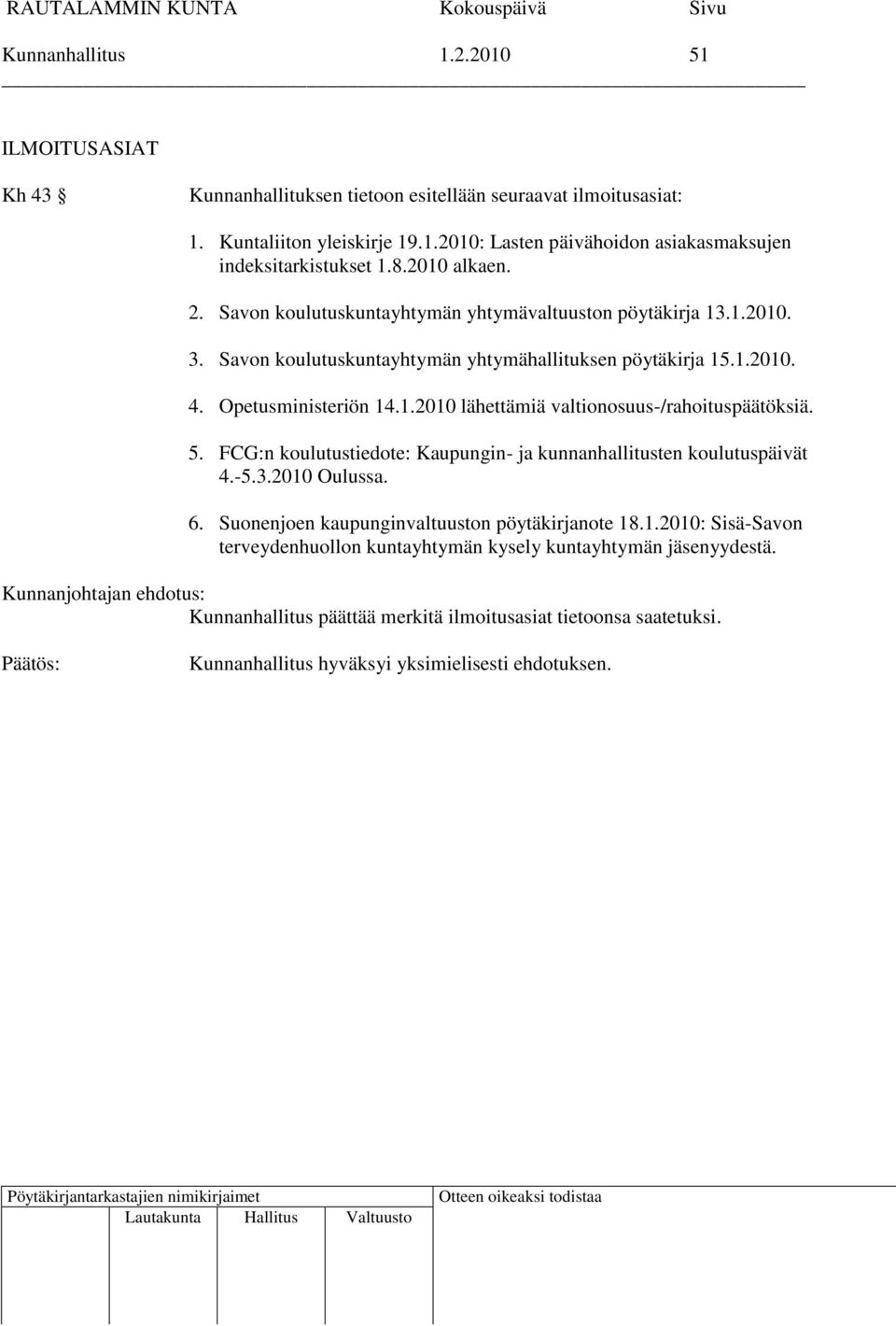 RAUTALAMMIN KUNTA Kokouspäivä Sivu
Kunnanhallitus 1.2.2010 51

ILMOITUSASIAT

Kh 43 § Kunnanhallituksen tietoon esitellään seuraavat ilmoitusasiat:

1. Kuntaliiton yleiskirje 19.1.2010: Lasten päivähoidon asiakasmaksujen indeksitarkistukset 1.8.2010 alkaen.

2. Savon koulutuskuntayhtymän yhtymävaltuuston pöytäkirja 13.1.2010.

3. Savon koulutuskuntayhtymän yhtymähallituksen pöytäkirja 15.1.2010.

4. Opetusministeriön 14.1.2010 lähettämiä valtionosuus-/rahoituspäätöksiä.

5. FCG:n koulutustiedote: Kaupungin- ja kunnanhallitusten koulutuspäivät 4.-5.3.2010 Oulussa.

6. Suonenjoen kaupunginvaltuuston pöytäkirjanote 18.1.2010: Sisä-Savon terveydenhuollon kuntayhtymän kysely kuntayhtymän jäsenyydestä.

Kunnanjohtajan ehdotus:
Kunnanhallitus päättää merkitä ilmoitusasiat tietoonsa saatetuksi.

Päätös: Kunnanhallitus hyväksyi yksimielisesti ehdotuksen.

Pöytäkirjantarkastajien nimikirjaimet
Lautakunta Hallitus Valtuusto

Otteen oikeaksi todistaa